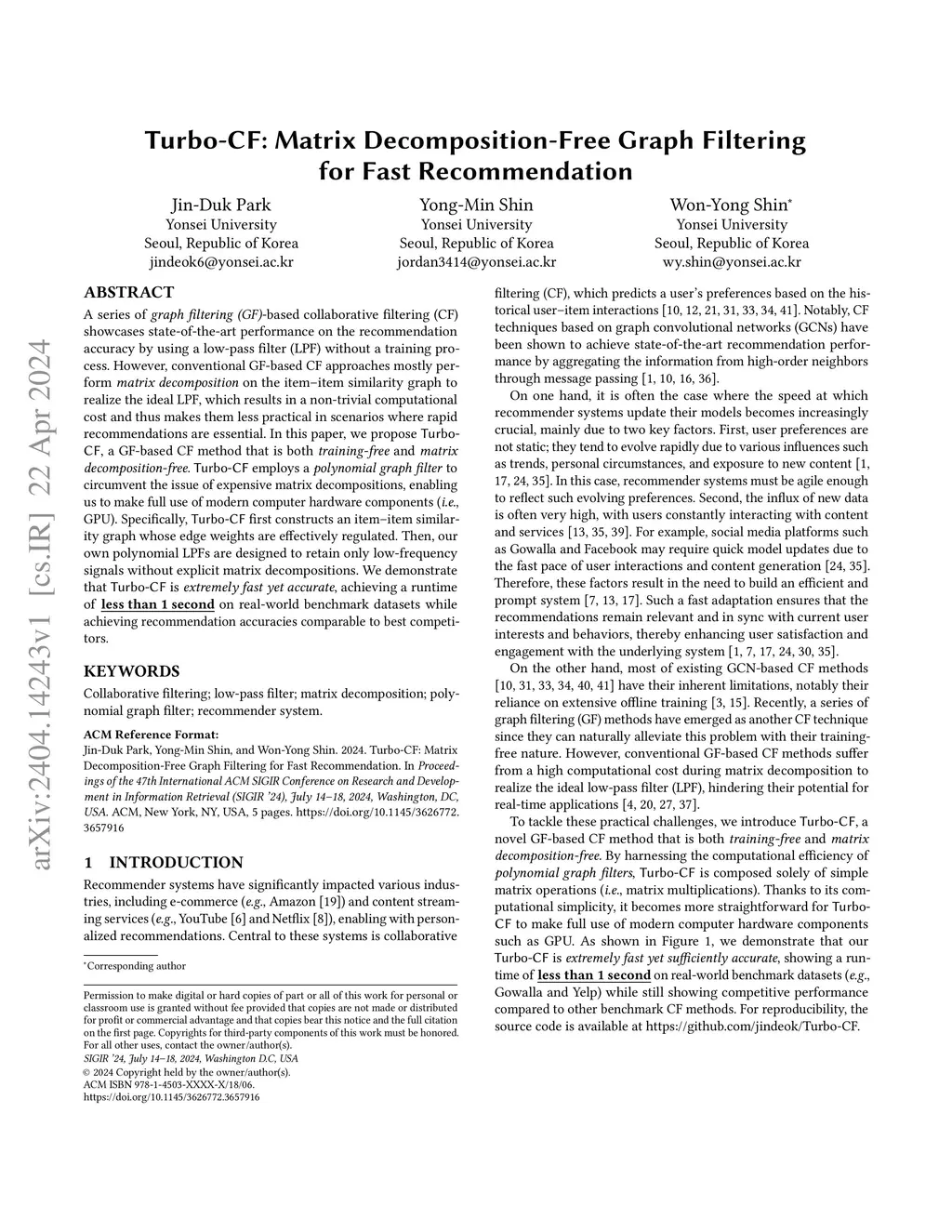 arXiv:2404.14243v1 [cs.IR] 22 Apr 2024

Turbo-CF: Matrix Decomposition-Free Graph Filtering for Fast Recommendation

Jin-Duk Park
Yonsei University
Seoul, Republic of Korea
jindeok6@yonsei.ac.kr

Yong-Min Shin
Yonsei University
Seoul, Republic of Korea
jordan3414@yonsei.ac.kr

Won-Yong Shin*
Yonsei University
Seoul, Republic of Korea
wy.shin@yonsei.ac.kr

ABSTRACT

A series of graph filtering (GF)-based collaborative filtering (CF) showcases state-of-the-art performance on the recommendation accuracy by using a low-pass filter (LPF) without a training process. However, conventional GF-based CF approaches mostly perform matrix decomposition on the item–item similarity graph to realize the ideal LPF, which results in a non-trivial computational cost and thus makes them less practical in scenarios where rapid recommendations are essential. In this paper, we propose Turbo-CF, a GF-based CF method that is both training-free and matrix decomposition-free. Turbo-CF employs a polynomial graph filter to circumvent the issue of expensive matrix decompositions, enabling us to make full use of modern computer hardware components (i.e., GPU). Specifically, Turbo-CF first constructs an item–item similarity graph whose edge weights are effectively regulated. Then, our own polynomial LPFs are designed to retain only low-frequency signals without explicit matrix decompositions. We demonstrate that Turbo-CF is extremely fast yet accurate, achieving a runtime of less than 1 second on real-world benchmark datasets while achieving recommendation accuracies comparable to best competitors.

KEYWORDS

Collaborative filtering; low-pass filter; matrix decomposition; polynomial graph filter; recommender system.

ACM Reference Format:
Jin-Duk Park, Yong-Min Shin, and Won-Yong Shin. 2024. Turbo-CF: Matrix Decomposition-Free Graph Filtering for Fast Recommendation. In Proceedings of the 47th International ACM SIGIR Conference on Research and Development in Information Retrieval (SIGIR '24), July 14–18, 2024, Washington, DC, USA. ACM, New York, NY, USA, 5 pages. https://doi.org/10.1145/3626772.3657916

1 INTRODUCTION

Recommender systems have significantly impacted various industries, including e-commerce (e.g., Amazon [19]) and content streaming services (e.g., YouTube [6] and Netflix [8]), enabling with personalized recommendations. Central to these systems is collaborative

*Corresponding author

Permission to make digital or hard copies of part or all of this work for personal or classroom use is granted without fee provided that copies are not made or distributed for profit or commercial advantage and that copies bear this notice and the full citation on the first page. Copyrights for third-party components of this work must be honored. For all other uses, contact the owner/author(s).
SIGIR '24, July 14–18, 2024, Washington D.C, USA
© 2024 Copyright held by the owner/author(s).
ACM ISBN 978-1-4503-XXXX-X/18/06.
https://doi.org/10.1145/3626772.3657916

filtering (CF), which predicts a user's preferences based on the historical user–item interactions [10, 12, 21, 31, 33, 34, 41]. Notably, CF techniques based on graph convolutional networks (GCNs) have been shown to achieve state-of-the-art recommendation performance by aggregating the information from high-order neighbors through message passing [1, 10, 16, 36].

On one hand, it is often the case where the speed at which recommender systems update their models becomes increasingly crucial, mainly due to two key factors. First, user preferences are not static; they tend to evolve rapidly due to various influences such as trends, personal circumstances, and exposure to new content [1, 17, 24, 35]. In this case, recommender systems must be agile enough to reflect such evolving preferences. Second, the influx of new data is often very high, with users constantly interacting with content and services [13, 35, 39]. For example, social media platforms such as Gowalla and Facebook may require quick model updates due to the fast pace of user interactions and content generation [24, 35]. Therefore, these factors result in the need to build an efficient and prompt system [7, 13, 17]. Such a fast adaptation ensures that the recommendations remain relevant and in sync with current user interests and behaviors, thereby enhancing user satisfaction and engagement with the underlying system [1, 7, 17, 24, 30, 35].

On the other hand, most of existing GCN-based CF methods [10, 31, 33, 34, 40, 41] have their inherent limitations, notably their reliance on extensive offline training [3, 15]. Recently, a series of graph filtering (GF) methods have emerged as another CF technique since they can naturally alleviate this problem with their training-free nature. However, conventional GF-based CF methods suffer from a high computational cost during matrix decomposition to realize the ideal low-pass filter (LPF), hindering their potential for real-time applications [4, 20, 27, 37].

To tackle these practical challenges, we introduce Turbo-CF, a novel GF-based CF method that is both training-free and matrix decomposition-free. By harnessing the computational efficiency of polynomial graph filters, Turbo-CF is composed solely of simple matrix operations (i.e., matrix multiplications). Thanks to its computational simplicity, it becomes more straightforward for Turbo-CF to make full use of modern computer hardware components such as GPU. As shown in Figure 1, we demonstrate that our Turbo-CF is extremely fast yet sufficiently accurate, showing a runtime of less than 1 second on real-world benchmark datasets (e.g., Gowalla and Yelp) while still showing competitive performance compared to other benchmark CF methods. For reproducibility, the source code is available at https://github.com/jindeok/Turbo-CF.